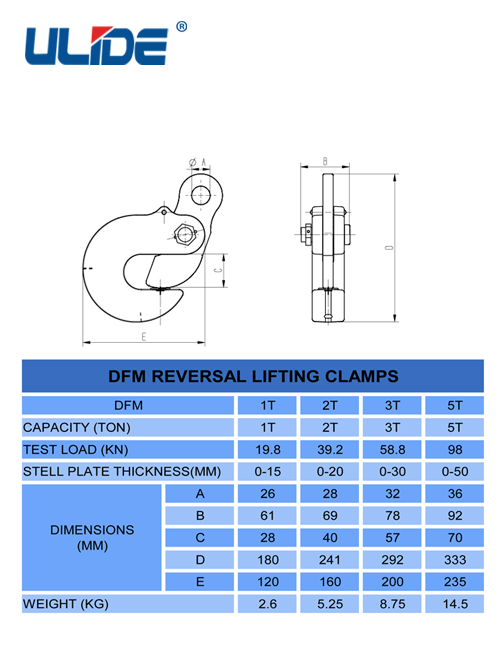 ULIDE®

Ø A

B

C

D

E

DFM REVERSAL LIFTING CLAMPS

| DFM | | 1T | 2T | 3T | 5T |
|---|---|---|---|---|---|
| CAPACITY (TON) | | 1T | 2T | 3T | 5T |
| TEST LOAD (KN) | | 19.8 | 39.2 | 58.8 | 98 |
| STELL PLATE THICKNESS(MM) | | 0-15 | 0-20 | 0-30 | 0-50 |
| DIMENSIONS (MM) | A | 26 | 28 | 32 | 36 |
| | B | 61 | 69 | 78 | 92 |
| | C | 28 | 40 | 57 | 70 |
| | D | 180 | 241 | 292 | 333 |
| | E | 120 | 160 | 200 | 235 |
| WEIGHT (KG) | | 2.6 | 5.25 | 8.75 | 14.5 |